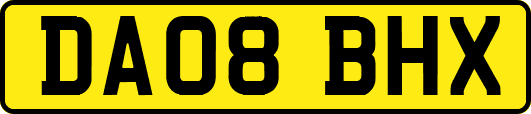 DA08 BHX